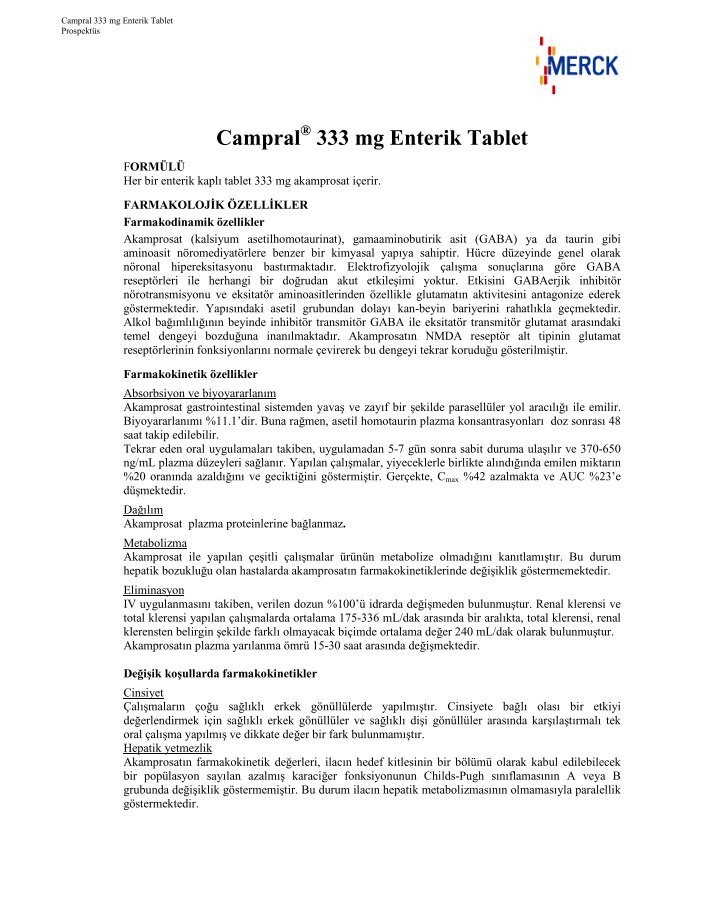 Campral 333 mg Enterik Tablet
Prospektüs

MERCK

Campral® 333 mg Enterik Tablet

FORMÜLÜ
Her bir enterik kaplı tablet 333 mg akamprosat içerir.

FARMAKOLOJİK ÖZELLİKLER
Farmakodinamik özellikler
Akamprosat (kalsiyum asetilhomotaurinat), gamaaminobutirik asit (GABA) ya da taurin gibi aminoasit nöromediyatörlere benzer bir kimyasal yapıya sahiptir. Hücre düzeyinde genel olarak nöronal hipereksitasyonu bastırmaktadır. Elektrofizyolojik çalışma sonuçlarına göre GABA reseptörleri ile herhangi bir doğrudan akut etkileşimi yoktur. Etkisini GABAerjik inhibitör nörotransmisyonu ve eksitatör aminoasitlerinden özellikle glutamatın aktivitesini antagonize ederek göstermektedir. Yapısındaki asetil grubundan dolayı kan-beyin bariyerini rahatlıkla geçmektedir. Alkol bağımlılığının beyinde inhibitör transmitör GABA ile eksitatör transmitör glutamat arasındaki temel dengeyi bozduğuna inanılmaktadır. Akamprosatın NMDA reseptör alt tipinin glutamat reseptörlerinin fonksiyonlarını normale çevirerek bu dengeyi tekrar koruduğu gösterilmiştir.

Farmakokinetik özellikler
Absorbsiyon ve biyoyararlanım
Akamprosat gastrointestinal sistemden yavaş ve zayıf bir şekilde parasellüler yol aracılığı ile emilir. Biyoyararlanımı %11.1'dir. Buna rağmen, asetil homotaurin plazma konsantrasyonları doz sonrası 48 saat takip edilebilir.
Tekrar eden oral uygulamaları takiben, uygulamadan 5-7 gün sonra sabit duruma ulaşılır ve 370-650 ng/mL plazma düzeyleri sağlanır. Yapılan çalışmalar, yiyeceklerle birlikte alındığında emilen miktarın %20 oranında azaldığını ve geciktiğini göstermiştir. Gerçekte, $C_{max}$ %42 azalmakta ve AUC %23'e düşmektedir.
Dağılım
Akamprosat plazma proteinlerine bağlanmaz.
Metabolizma
Akamprosat ile yapılan çeşitli çalışmalar ürünün metabolize olmadığını kanıtlamıştır. Bu durum hepatik bozukluğu olan hastalarda akamprosatın farmakokinetiklerinde değişiklik göstermemektedir.
Eliminasyon
IV uygulanmasını takiben, verilen dozun %100'ü idrarda değişmeden bulunmuştur. Renal klerensi ve total klerensi yapılan çalışmalarda ortalama 175-336 mL/dak arasında bir aralıkta, total klerensi, renal klerensten belirgin şekilde farklı olmayacak biçimde ortalama değer 240 mL/dak olarak bulunmuştur. Akamprosatın plazma yarılanma ömrü 15-30 saat arasında değişmektedir.

Değişik koşullarda farmakokinetikler
Cinsiyet
Çalışmaların çoğu sağlıklı erkek gönüllülerde yapılmıştır. Cinsiyete bağlı olası bir etkiyi değerlendirmek için sağlıklı erkek gönüllüler ve sağlıklı dişi gönüllüler arasında karşılaştırmalı tek oral çalışma yapılmış ve dikkate değer bir fark bulunmamıştır.
Hepatik yetmezlik
Akamprosatın farmakokinetik değerleri, ilacın hedef kitlesinin bir bölümü olarak kabul edilebilecek bir popülasyon sayılan azalmış karaciğer fonksiyonunun Childs-Pugh sınıflamasının A veya B grubunda değişiklik göstermemiştir. Bu durum ilacın hepatik metabolizmasının olmamasıyla paralellik göstermektedir.